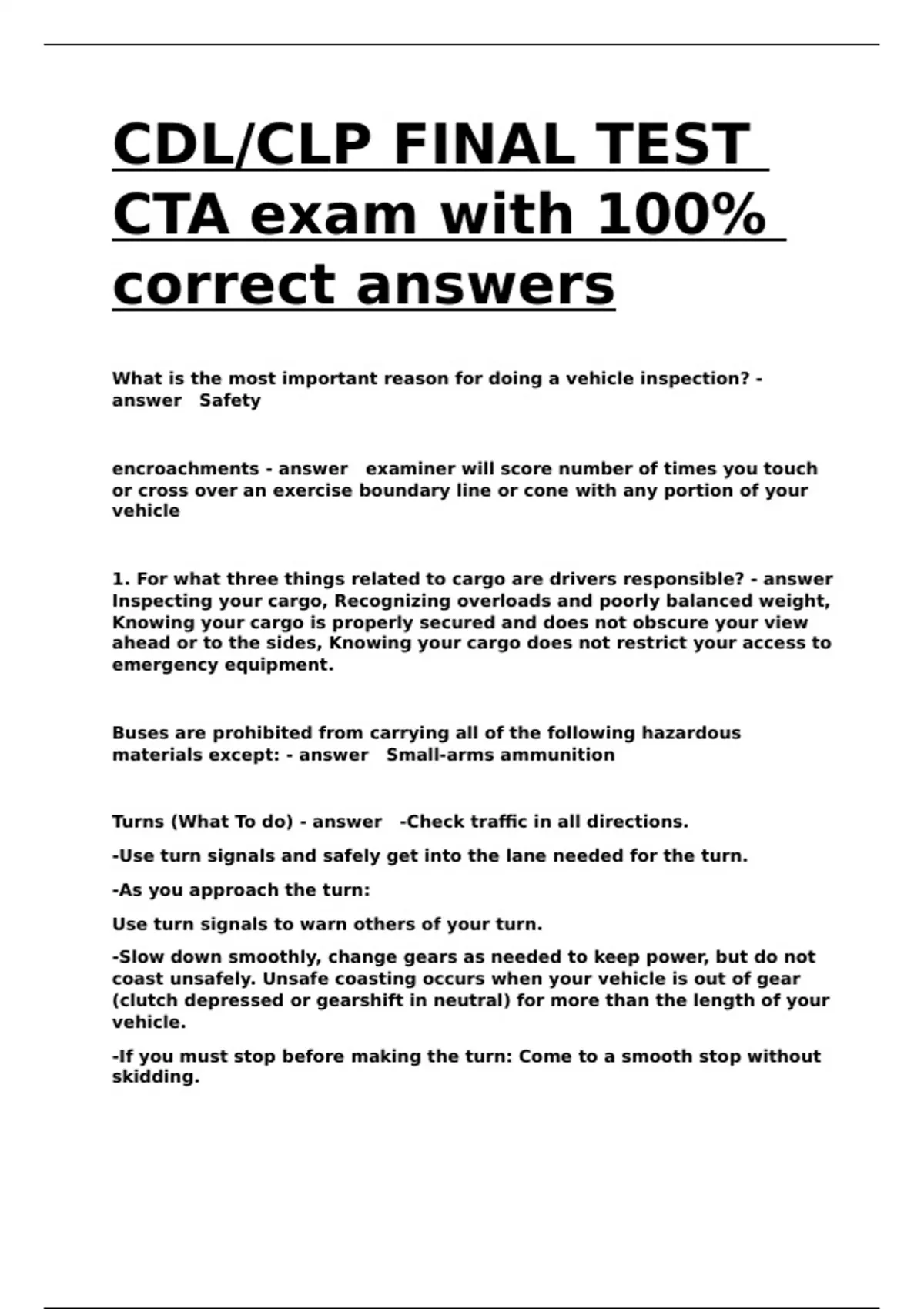 CDL/CLP FINAL TEST CTA exam with 100% correct answers

What is the most important reason for doing a vehicle inspection? - answer Safety

encroachments - answer examiner will score number of times you touch or cross over an exercise boundary line or cone with any portion of your vehicle

1. For what three things related to cargo are drivers responsible? - answer Inspecting your cargo, Recognizing overloads and poorly balanced weight, Knowing your cargo is properly secured and does not obscure your view ahead or to the sides, Knowing your cargo does not restrict your access to emergency equipment.

Buses are prohibited from carrying all of the following hazardous materials except: - answer Small-arms ammunition

Turns (What To do) - answer -Check traffic in all directions.

-Use turn signals and safely get into the lane needed for the turn.

-As you approach the turn:

Use turn signals to warn others of your turn.

-Slow down smoothly, change gears as needed to keep power, but do not coast unsafely. Unsafe coasting occurs when your vehicle is out of gear (clutch depressed or gearshift in neutral) for more than the length of your vehicle.

-If you must stop before making the turn: Come to a smooth stop without skidding.